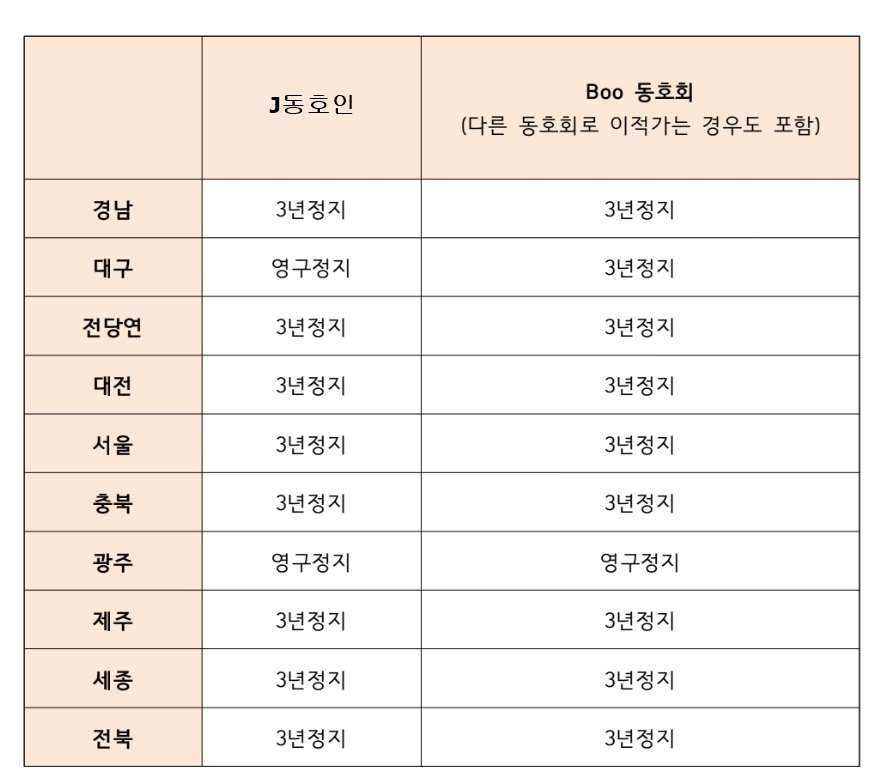 | | J동호인 | Boo 동호회 (다른 동호회로 이적가는 경우도 포함) |
|---|---|---|
| 경남 | 3년정지 | 3년정지 |
| 대구 | 영구정지 | 3년정지 |
| 전당연 | 3년정지 | 3년정지 |
| 대전 | 3년정지 | 3년정지 |
| 서울 | 3년정지 | 3년정지 |
| 충북 | 3년정지 | 3년정지 |
| 광주 | 영구정지 | 영구정지 |
| 제주 | 3년정지 | 3년정지 |
| 세종 | 3년정지 | 3년정지 |
| 전북 | 3년정지 | 3년정지 |